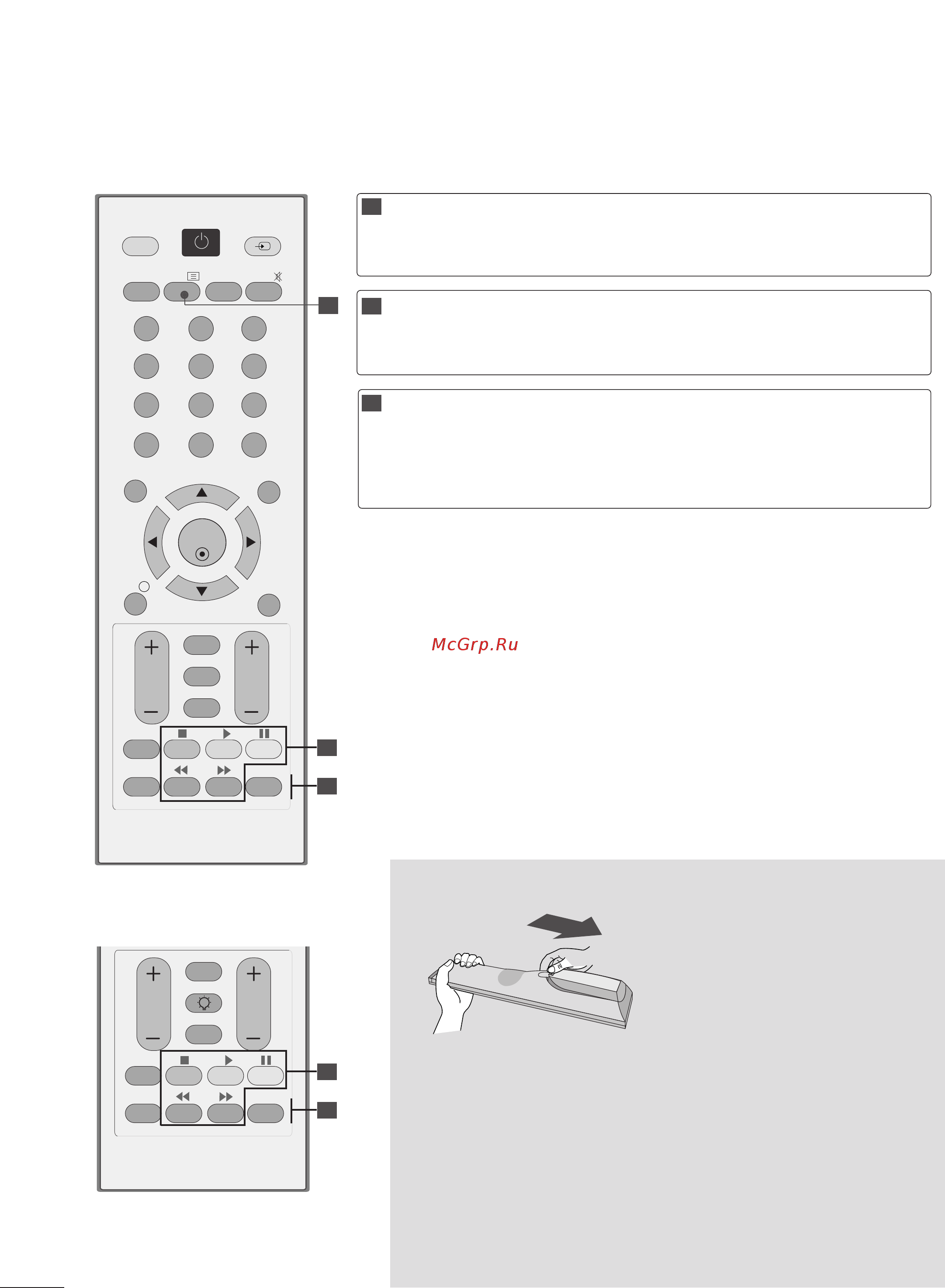 McGrp.Ru